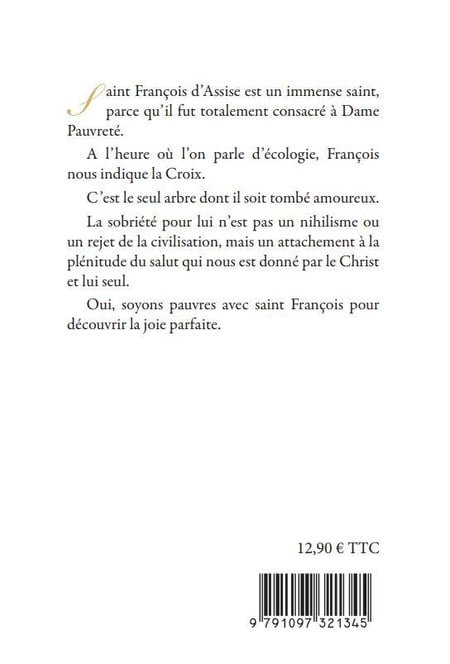 Saint François d'Assise est un immense saint, parce qu'il fut totalement consacré à Dame Pauvreté.

A l'heure où l'on parle d'écologie, François nous indique la Croix.

C'est le seul arbre dont il soit tombé amoureux.

La sobriété pour lui n'est pas un nihilisme ou un rejet de la civilisation, mais un attachement à la plénitude du salut qui nous est donné par le Christ et lui seul.

Oui, soyons pauvres avec saint François pour découvrir la joie parfaite.

12,90 € TTC

9 791097 321345